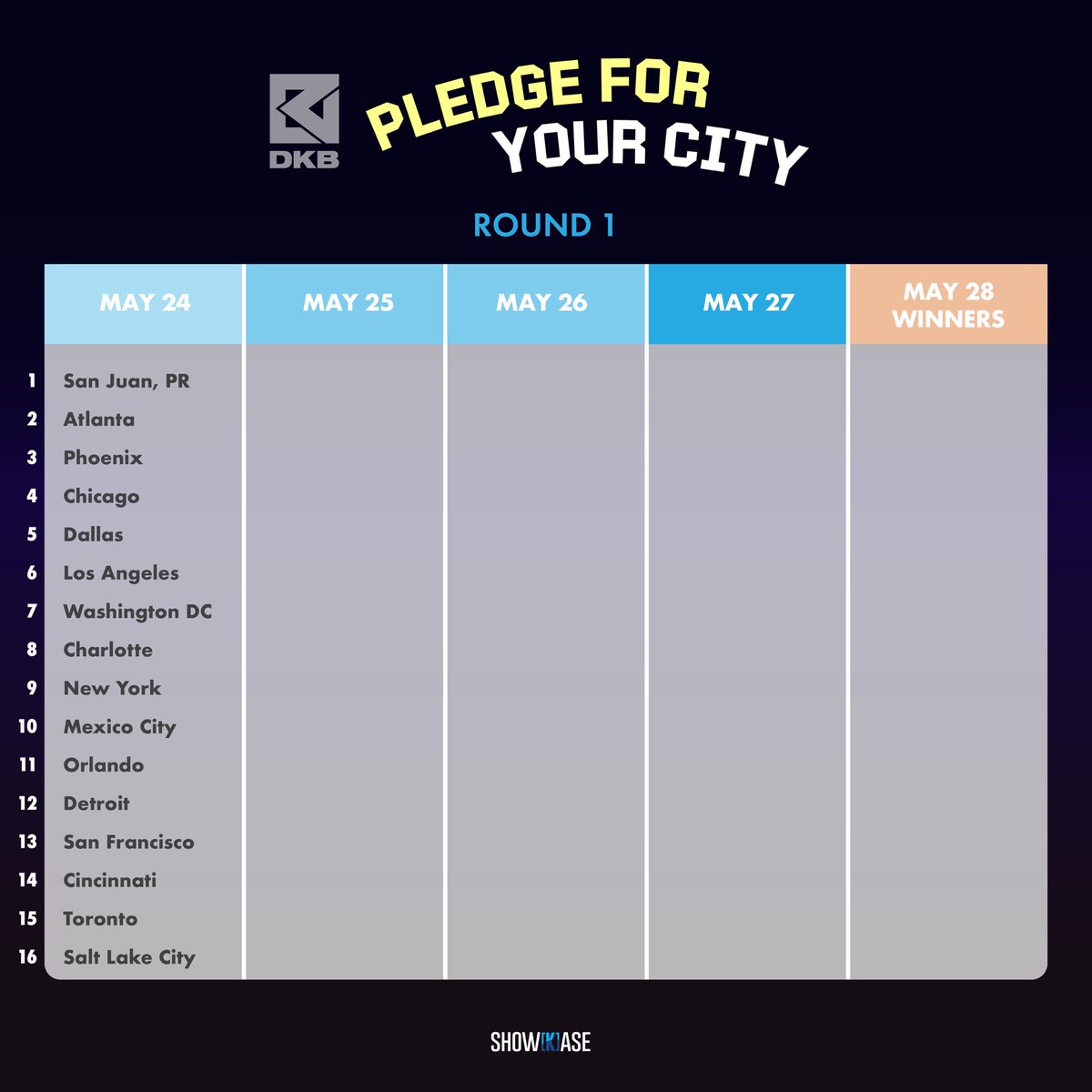 DKB

PLEDGE FOR YOUR CITY

ROUND 1

| | MAY 24 | MAY 25 | MAY 26 | MAY 27 | MAY 28 WINNERS |
|---|---|---|---|---|---|
| 1 | San Juan, PR | | | | |
| 2 | Atlanta | | | | |
| 3 | Phoenix | | | | |
| 4 | Chicago | | | | |
| 5 | Dallas | | | | |
| 6 | Los Angeles | | | | |
| 7 | Washington DC | | | | |
| 8 | Charlotte | | | | |
| 9 | New York | | | | |
| 10 | Mexico City | | | | |
| 11 | Orlando | | | | |
| 12 | Detroit | | | | |
| 13 | San Francisco | | | | |
| 14 | Cincinnati | | | | |
| 15 | Toronto | | | | |
| 16 | Salt Lake City | | | | |

SHOW[K]ASE